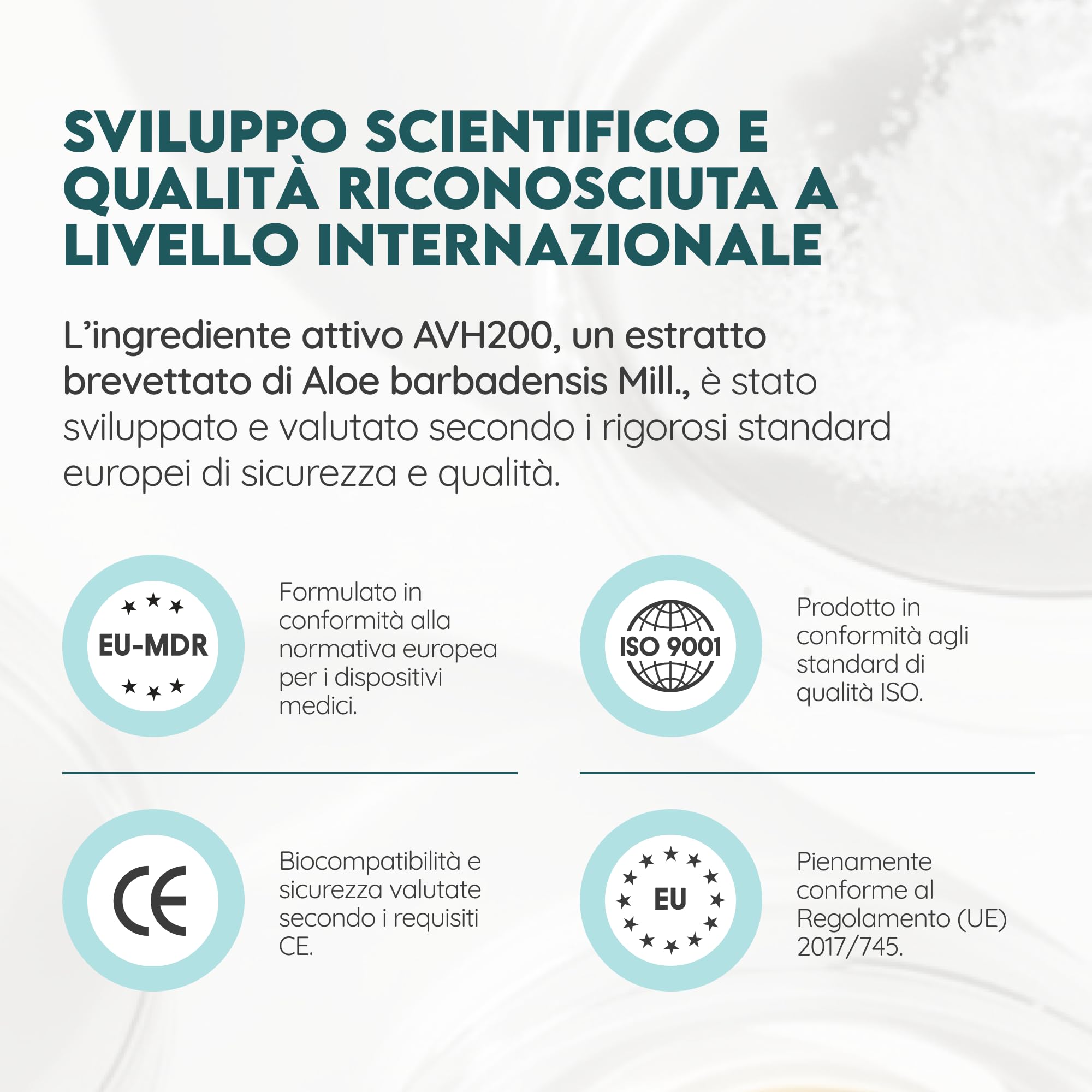 SVILUPPO SCIENTIFICO E QUALITÀ RICONOSCIUTA A LIVELLO INTERNAZIONALE

L'ingrediente attivo AVH200, un estratto brevettato di Aloe barbadensis Mill., è stato sviluppato e valutato secondo i rigorosi standard europei di sicurezza e qualità.

EU-MDR

Formulato in conformità alla normativa europea per i dispositivi medici.

ISO 9001

Prodotto in conformità agli standard di qualità ISO.

CE

Biocompatibilità e sicurezza valutate secondo i requisiti CE.

EU

Pienamente conforme al Regolamento (UE) 2017/745.